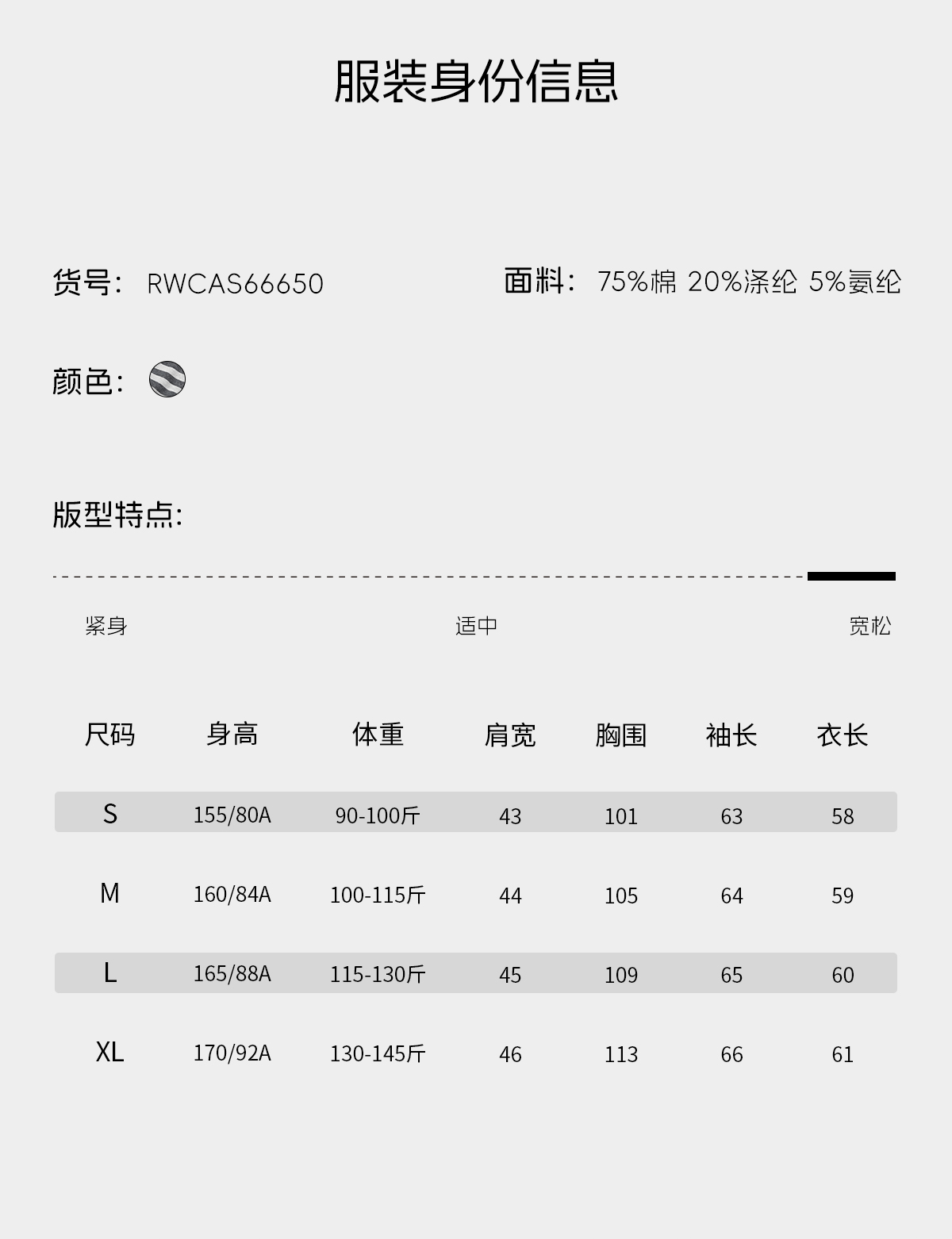 服装身份信息

货号: RWCAS66650

面料: 75%棉 20%涤纶 5%氨纶

颜色:

版型特点:

紧身 适中 宽松

| 尺码 | 身高 | 体重 | 肩宽 | 胸围 | 袖长 | 衣长 |
|---|---|---|---|---|---|---|
| S | 155/80A | 90-100斤 | 43 | 101 | 63 | 58 |
| M | 160/84A | 100-115斤 | 44 | 105 | 64 | 59 |
| L | 165/88A | 115-130斤 | 45 | 109 | 65 | 60 |
| XL | 170/92A | 130-145斤 | 46 | 113 | 66 | 61 |